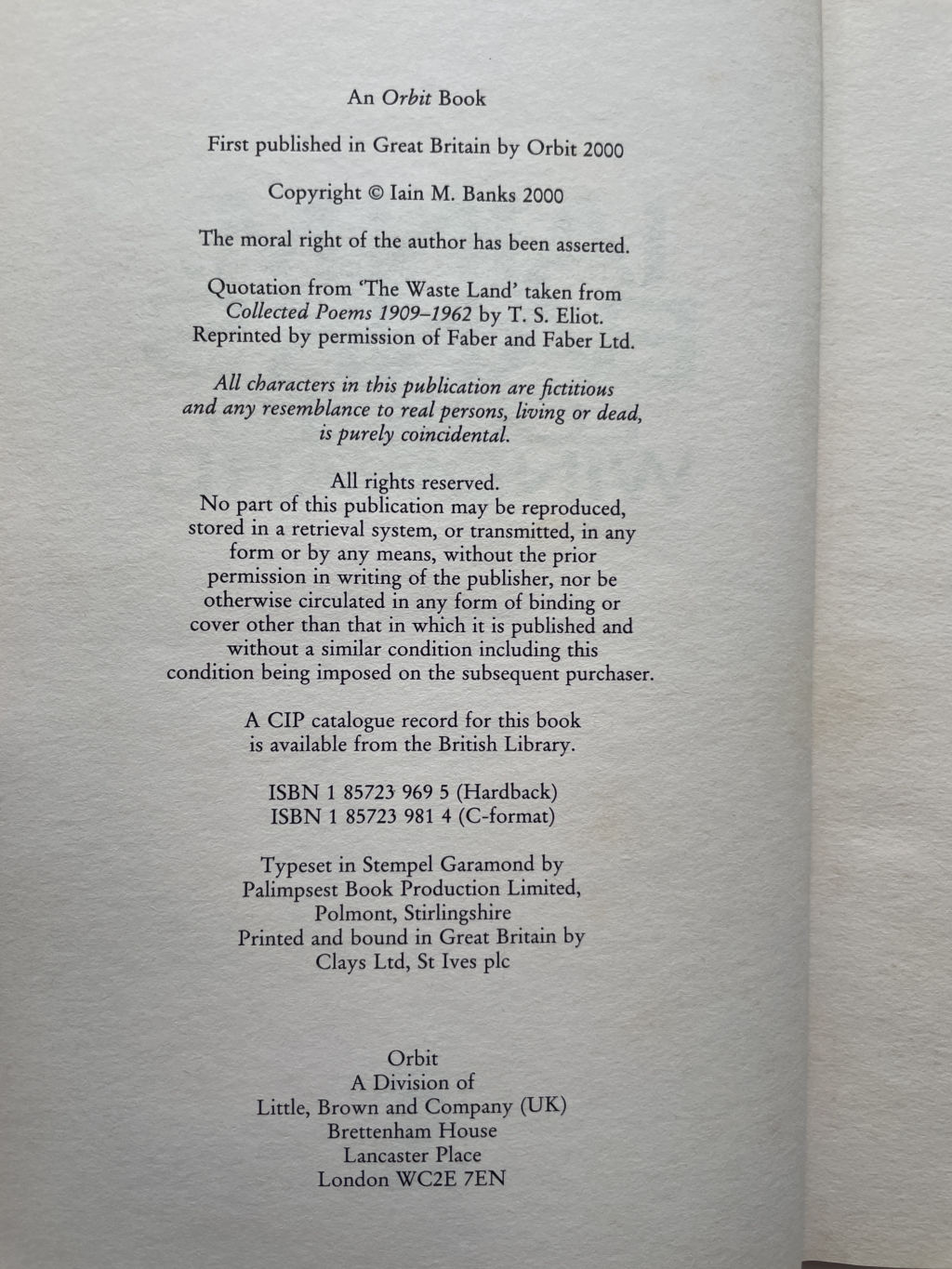 An Orbit Book

First published in Great Britain by Orbit 2000

Copyright © Iain M. Banks 2000

The moral right of the author has been asserted.

Quotation from 'The Waste Land' taken from Collected Poems 1909–1962 by T. S. Eliot. Reprinted by permission of Faber and Faber Ltd.

All characters in this publication are fictitious and any resemblance to real persons, living or dead, is purely coincidental.

All rights reserved. No part of this publication may be reproduced, stored in a retrieval system, or transmitted, in any form or by any means, without the prior permission in writing of the publisher, nor be otherwise circulated in any form of binding or cover other than that in which it is published and without a similar condition including this condition being imposed on the subsequent purchaser.

A CIP catalogue record for this book is available from the British Library.

ISBN 1 85723 969 5 (Hardback)
ISBN 1 85723 981 4 (C-format)

Typeset in Stempel Garamond by Palimpsest Book Production Limited, Polmont, Stirlingshire
Printed and bound in Great Britain by Clays Ltd, St Ives plc

Orbit
A Division of
Little, Brown and Company (UK)
Brettenham House
Lancaster Place
London WC2E 7EN